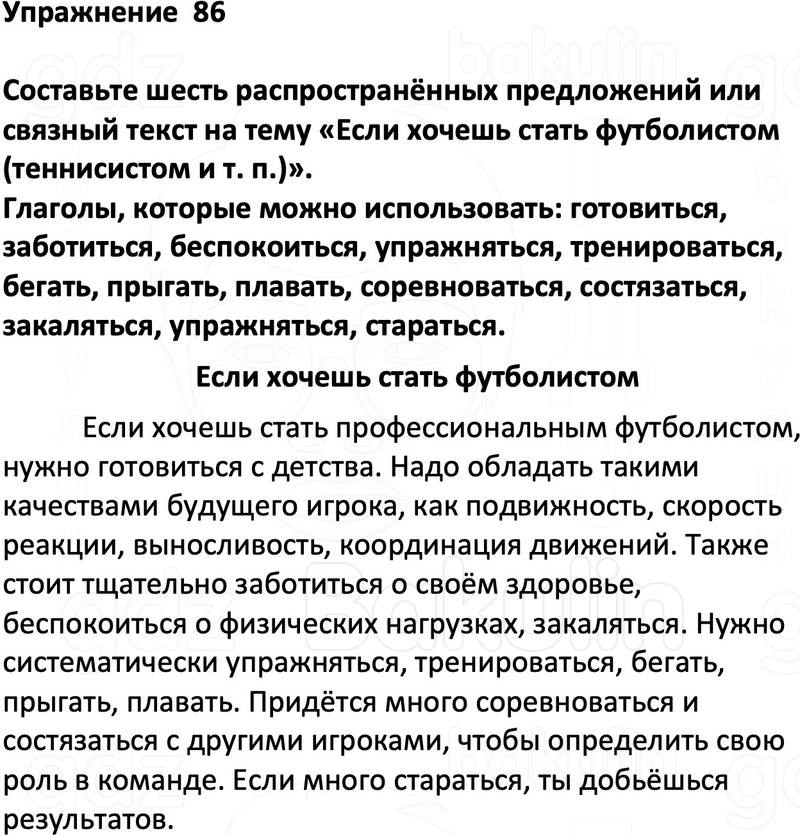 Упражнение 86

Составьте шесть распространённых предложений или связный текст на тему «Если хочешь стать футболистом (теннисистом и т. п.)».
Глаголы, которые можно использовать: готовиться, заботиться, беспокоиться, упражняться, тренироваться, бегать, прыгать, плавать, соревноваться, состязаться, закаляться, упражняться, стараться.

Если хочешь стать футболистом

Если хочешь стать профессиональным футболистом, нужно готовиться с детства. Надо обладать такими качествами будущего игрока, как подвижность, скорость реакции, выносливость, координация движений. Также стоит тщательно заботиться о своём здоровье, беспокоиться о физических нагрузках, закаляться. Нужно систематически упражняться, тренироваться, бегать, прыгать, плавать. Придётся много соревноваться и состязаться с другими игроками, чтобы определить свою роль в команде. Если много стараться, ты добьёшься результатов.